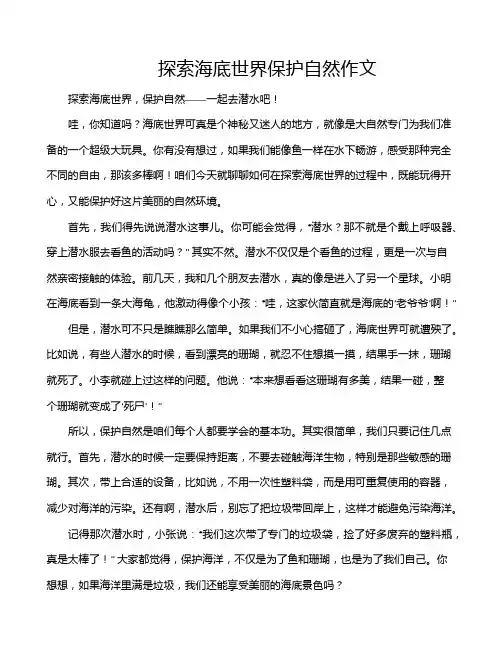 探索海底世界保护自然作文

探索海底世界，保护自然——一起去潜水吧！

哇，你知道吗？海底世界可真是个神秘又迷人的地方，就像是大自然专门为我们准备的一个超级大玩具。你有没有想过，如果我们能像鱼一样在水下畅游，感受那种完全不同的自由，那该多棒啊！咱们今天就聊聊如何在探索海底世界的过程中，既能玩得开心，又能保护好这片美丽的自然环境。

首先，我们得先说说潜水这事儿。你可能会觉得，“潜水？那不就是个戴上呼吸器、穿上潜水服去看鱼的活动吗？”其实不然。潜水不仅仅是个看鱼的过程，更是一次与自然亲密接触的体验。前几天，我和几个朋友去潜水，真的像是进入了另一个星球。小明在海底看到一条大海龟，他激动得像个小孩：“哇，这家伙简直就是海底的‘老爷爷’啊！”

但是，潜水可不只是瞧瞧那么简单。如果我们不小心搞砸了，海底世界可就遭殃了。比如说，有些人潜水的时候，看到漂亮的珊瑚，就忍不住想摸一摸，结果手一抹，珊瑚就死了。小李就碰上过这样的问题。他说：“本来想看看这珊瑚有多美，结果一碰，整个珊瑚就变成了‘死尸’！”

所以，保护自然是咱们每个人都要学会的基本功。其实很简单，我们只要记住几点就行。首先，潜水的时候一定要保持距离，不要去碰触海洋生物，特别是那些敏感的珊瑚。其次，带上合适的设备，比如说，不用一次性塑料袋，而是用可重复使用的容器，减少对海洋的污染。还有啊，潜水后，别忘了把垃圾带回岸上，这样才能避免污染海洋。

记得那次潜水时，小张说：“我们这次带了专门的垃圾袋，捡了好多废弃的塑料瓶，真是太棒了！”大家都觉得，保护海洋，不仅是为了鱼和珊瑚，也是为了我们自己。你想想，如果海洋里满是垃圾，我们还能享受美丽的海底景色吗？